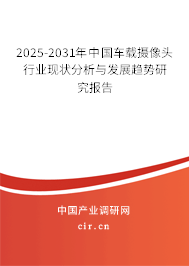 2025-2031年中国车载摄像头行业现状分析与发展趋势研究报告

中国产业调研网

cir.cn